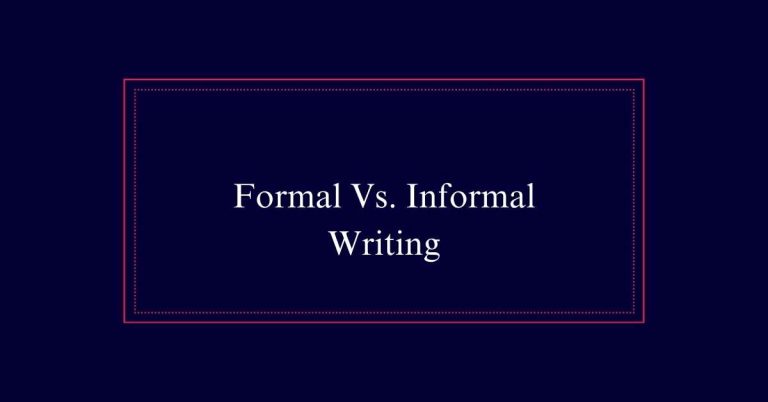 Formal Vs. Informal Writing